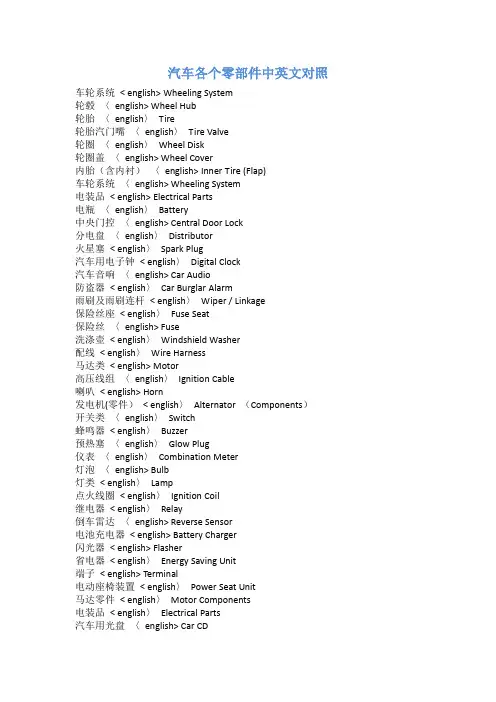 汽车各个零部件中英文对照

车轮系统 < english> Wheeling System
轮毂 〈 english> Wheel Hub
轮胎 〈 english〉 Tire
轮胎汽门嘴 〈 english〉 Tire Valve
轮圈 〈 english〉 Wheel Disk
轮圈盖 〈 english> Wheel Cover
内胎（含内衬） 〈 english> Inner Tire (Flap)
车轮系统 〈 english> Wheeling System
电装品 < english> Electrical Parts
电瓶 〈 english〉 Battery
中央门控 〈 english> Central Door Lock
分电盘 〈 english〉 Distributor
火星塞 < english〉 Spark Plug
汽车用电子钟 < english〉 Digital Clock
汽车音响 〈 english> Car Audio
防盗器 < english〉 Car Burglar Alarm
雨刷及雨刷连杆 < english〉 Wiper / Linkage
保险丝座 < english〉 Fuse Seat
保险丝 〈 english> Fuse
洗涤壶 < english〉 Windshield Washer
配线 < english〉 Wire Harness
马达类 < english> Motor
高压线组 〈 english〉 Ignition Cable
喇叭 < english> Horn
发电机(零件） < english〉 Alternator （Components）
开关类 〈 english〉 Switch
蜂鸣器 < english〉 Buzzer
预热塞 〈 english〉 Glow Plug
仪表 〈 english〉 Combination Meter
灯泡 〈 english> Bulb
灯类 < english〉 Lamp
点火线圈 < english〉 Ignition Coil
继电器 < english〉 Relay
倒车雷达 〈 english> Reverse Sensor
电池充电器 < english> Battery Charger
闪光器 < english> Flasher
省电器 < english〉 Energy Saving Unit
端子 < english> Terminal
电动座椅装置 < english〉 Power Seat Unit
马达零件 < english〉 Motor Components
电装品 < english〉 Electrical Parts
汽车用光盘 〈 english> Car CD